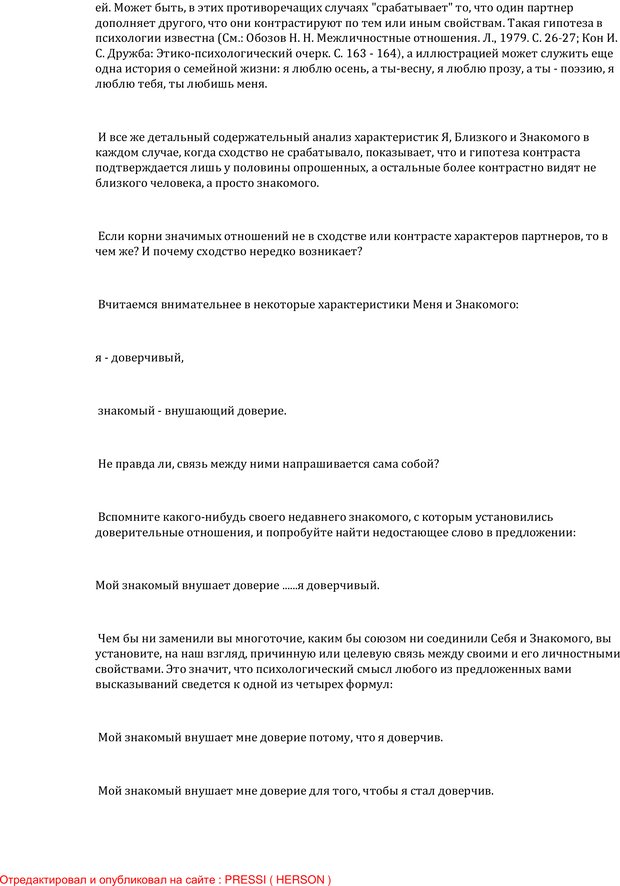 ей. Может быть, в этих противоречащих случаях "срабатывает" то, что один партнер дополняет другого, что они контрастируют по тем или иным свойствам. Такая гипотеза в психологии известна (См.: Обозов Н. Н. Межличностные отношения. Л., 1979. С. 26-27; Кон И. С. Дружба: Этико-психологический очерк. С. 163 - 164), а иллюстрацией может служить еще одна история о семейной жизни: я люблю осень, а ты-весну, я люблю прозу, а ты - поэзию, я люблю тебя, ты любишь меня.

И все же детальный содержательный анализ характеристик Я, Близкого и Знакомого в каждом случае, когда сходство не срабатывало, показывает, что и гипотеза контраста подтверждается лишь у половины опрошенных, а остальные более контрастно видят не близкого человека, а просто знакомого.

Если корни значимых отношений не в сходстве или контрасте характеров партнеров, то в чем же? И почему сходство нередко возникает?

Вчитаемся внимательнее в некоторые характеристики Меня и Знакомого:

я - доверчивый,

знакомый - внушающий доверие.

Не правда ли, связь между ними напрашивается сама собой?

Вспомните какого-нибудь своего недавнего знакомого, с которым установились доверительные отношения, и попробуйте найти недостающее слово в предложении:

Мой знакомый внушает доверие ......я доверчивый.

Чем бы ни заменили вы многоточие, каким бы союзом ни соединили Себя и Знакомого, вы установите, на наш взгляд, причинную или целевую связь между своими и его личностными свойствами. Это значит, что психологический смысл любого из предложенных вами высказываний сведется к одной из четырех формул:

Мой знакомый внушает мне доверие потому, что я доверчив.

Мой знакомый внушает мне доверие для того, чтобы я стал доверчив.

Отредактировал и опубликовал на сайте : PRESSI ( HERSON )